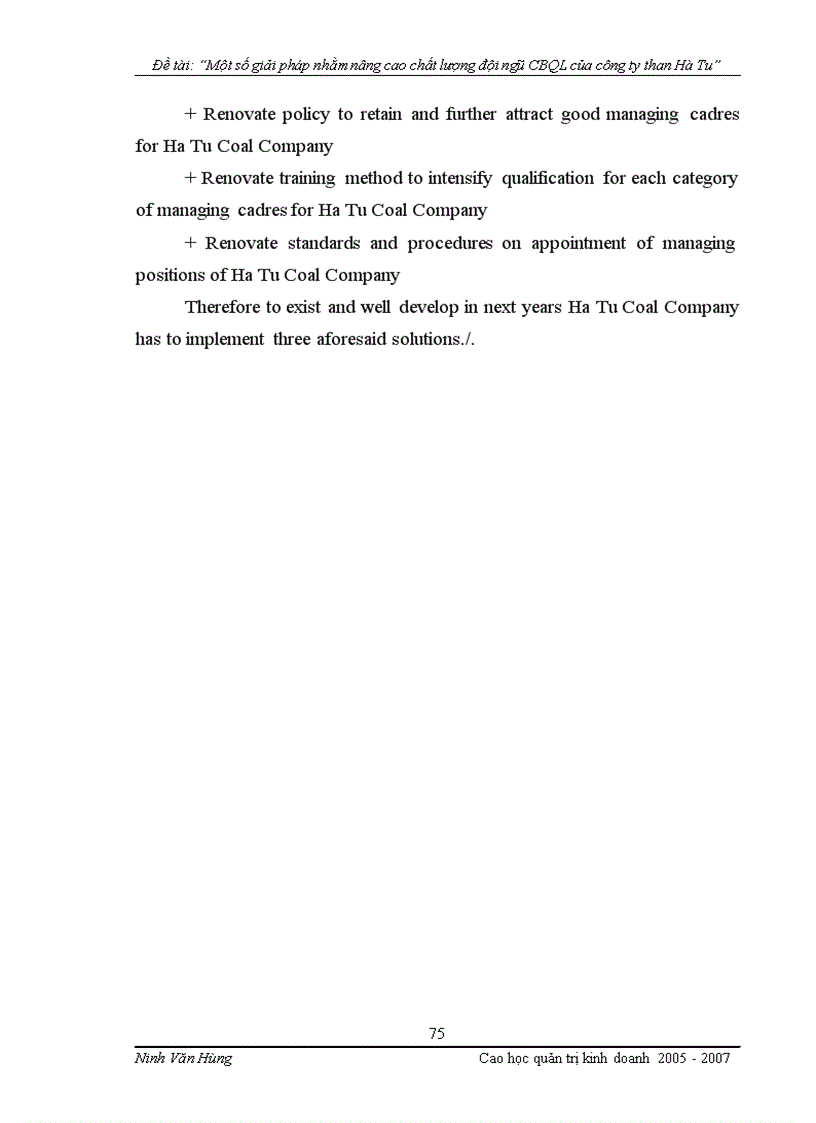 Đề tài: "Một số giải pháp nhằm nâng cao chất lượng đội ngũ CBQL của công ty than Hà Tu"

+ Renovate policy to retain and further attract good managing cadres for Ha Tu Coal Company

+ Renovate training method to intensify qualification for each category of managing cadres for Ha Tu Coal Company

+ Renovate standards and procedures on appointment of managing positions of Ha Tu Coal Company

Therefore to exist and well develop in next years Ha Tu Coal Company has to implement three aforesaid solutions./.

75

Ninh Văn Hùng

Cao học quản trị kinh doanh 2005 - 2007